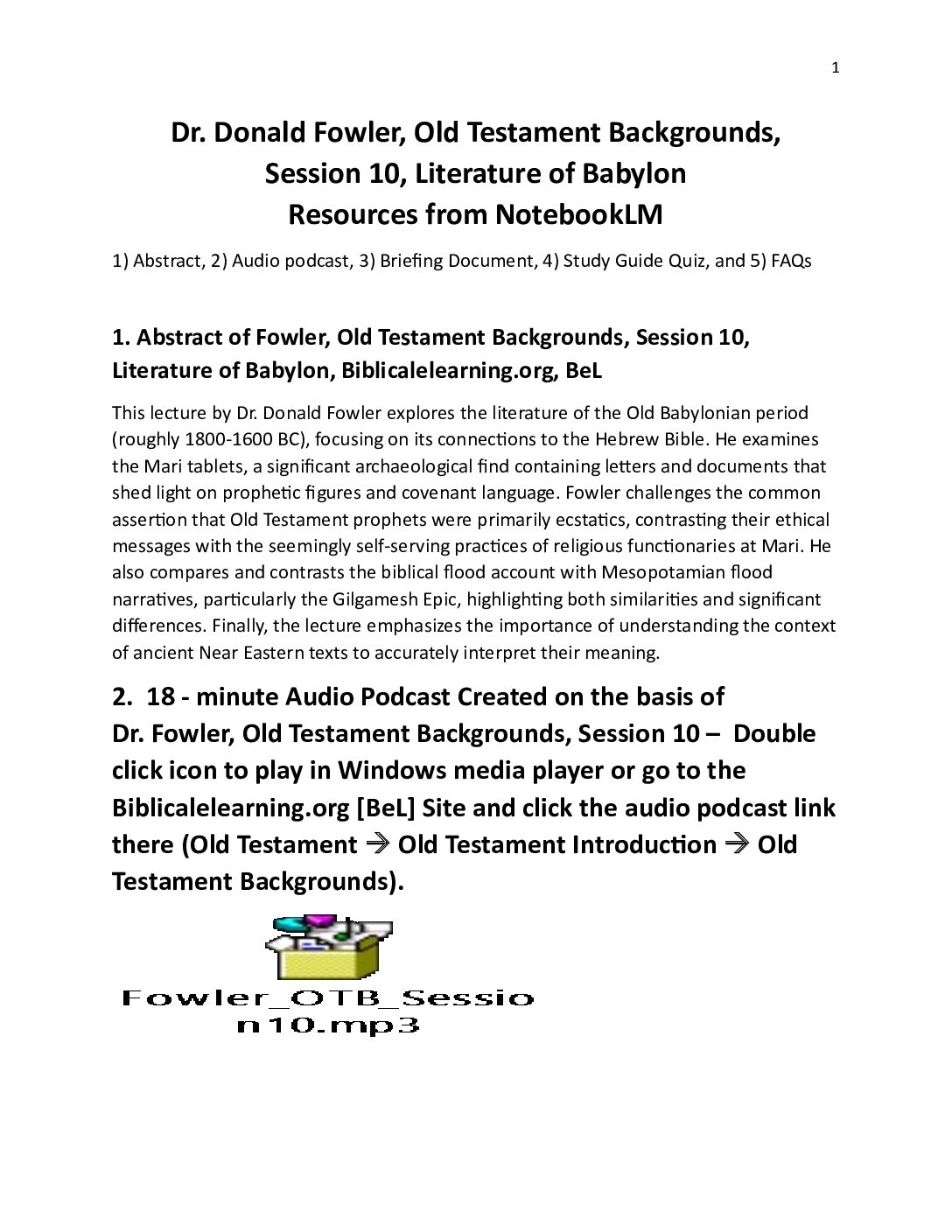 1

Dr. Donald Fowler, Old Testament Backgrounds, Session 10, Literature of Babylon
Resources from NotebookLM

1) Abstract, 2) Audio podcast, 3) Briefing Document, 4) Study Guide Quiz, and 5) FAQs

1. Abstract of Fowler, Old Testament Backgrounds, Session 10, Literature of Babylon, Biblicalelearning.org, BeL

This lecture by Dr. Donald Fowler explores the literature of the Old Babylonian period (roughly 1800-1600 BC), focusing on its connections to the Hebrew Bible. He examines the Mari tablets, a significant archaeological find containing letters and documents that shed light on prophetic figures and covenant language. Fowler challenges the common assertion that Old Testament prophets were primarily ecstatics, contrasting their ethical messages with the seemingly self-serving practices of religious functionaries at Mari. He also compares and contrasts the biblical flood account with Mesopotamian flood narratives, particularly the Gilgamesh Epic, highlighting both similarities and significant differences. Finally, the lecture emphasizes the importance of understanding the context of ancient Near Eastern texts to accurately interpret their meaning.

2. 18 - minute Audio Podcast Created on the basis of Dr. Fowler, Old Testament Backgrounds, Session 10 – Double click icon to play in Windows media player or go to the Biblicalelearning.org [BeL] Site and click the audio podcast link there (Old Testament → Old Testament Introduction → Old Testament Backgrounds).

Fowler_OTB_Session10.mp3